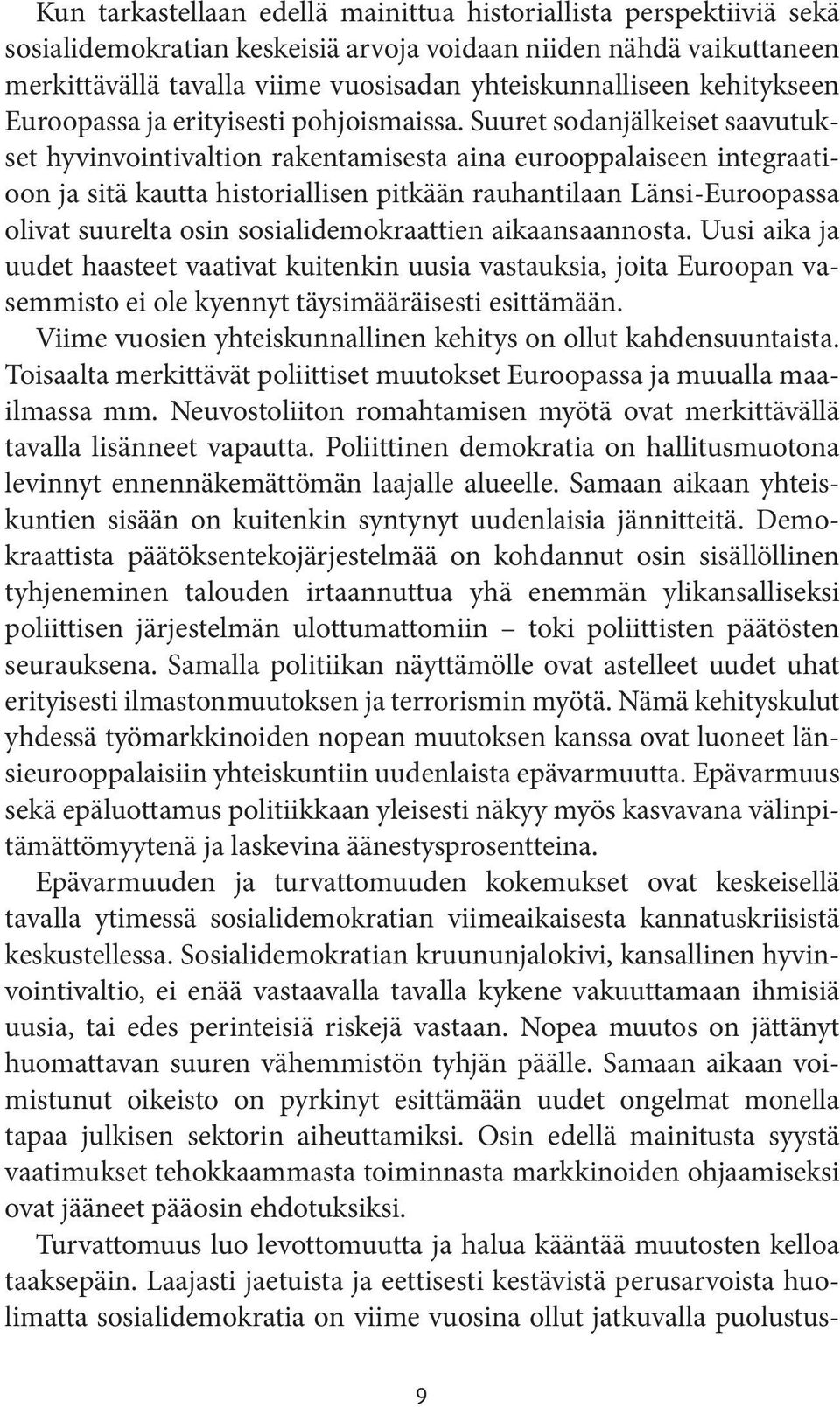 Kun tarkastellaan edellä mainittua historiallista perspektiiviä sekä sosialidemokratian keskeisiä arvoja voidaan niiden nähdä vaikuttaneen merkittävällä tavalla viime vuosisadan yhteiskunnalliseen kehitykseen Euroopassa ja erityisesti pohjoismaissa. Suuret sodanjälkeiset saavutukset hyvinvointivaltion rakentamisesta aina eurooppalaiseen integraatioon ja sitä kautta historiallisen pitkään rauhantilaan Länsi-Euroopassa olivat suurelta osin sosialidemokraattien aikaansaannosta. Uusi aika ja uudet haasteet vaativat kuitenkin uusia vastauksia, joita Euroopan vasemmisto ei ole kyennyt täysimääräisesti esittämään.

Viime vuosien yhteiskunnallinen kehitys on ollut kahdensuuntaista. Toisaalta merkittävät poliittiset muutokset Euroopassa ja muualla maailmassa mm. Neuvostoliiton romahtamisen myötä ovat merkittävällä tavalla lisänneet vapautta. Poliittinen demokratia on hallitusmuotona levinnyt ennennäkemättömän laajalle alueelle. Samaan aikaan yhteiskuntien sisään on kuitenkin syntynyt uudenlaisia jännitteitä. Demokraattista päätöksentekojärjestelmää on kohdannut osin sisällöllinen tyhjeneminen talouden irtaannuttua yhä enemmän ylikansalliseksi poliittisen järjestelmän ulottumattomiin – toki poliittisten päätösten seurauksena. Samalla politiikan näyttämölle ovat astelleet uudet uhat erityisesti ilmastonmuutoksen ja terrorismin myötä. Nämä kehityskulut yhdessä työmarkkinoiden nopean muutoksen kanssa ovat luoneet länsieurooppalaisiin yhteiskuntiin uudenlaista epävarmuutta. Epävarmuus sekä epäluottamus politiikkaan yleisesti näkyy myös kasvavana välinpitämättömyytenä ja laskevina äänestysprosentteina.

Epävarmuuden ja turvattomuuden kokemukset ovat keskeisellä tavalla ytimessä sosialidemokratian viimeaikaisesta kannatuskriisistä keskustellessa. Sosialidemokratian kruununjalokivi, kansallinen hyvinvointivaltio, ei enää vastaavalla tavalla kykene vakuuttamaan ihmisiä uusia, tai edes perinteisiä riskejä vastaan. Nopea muutos on jättänyt huomattavan suuren vähemmistön tyhjän päälle. Samaan aikaan voimistunut oikeisto on pyrkinyt esittämään uudet ongelmat monella tapaa julkisen sektorin aiheuttamiksi. Osin edellä mainitusta syystä vaatimukset tehokkaammasta toiminnasta markkinoiden ohjaamiseksi ovat jääneet pääosin ehdotuksiksi.

Turvattomuus luo levottomuutta ja halua kääntää muutosten kelloa taaksepäin. Laajasti jaetuista ja eettisesti kestävistä perusarvoista huolimatta sosialidemokratia on viime vuosina ollut jatkuvalla puolustus-

9